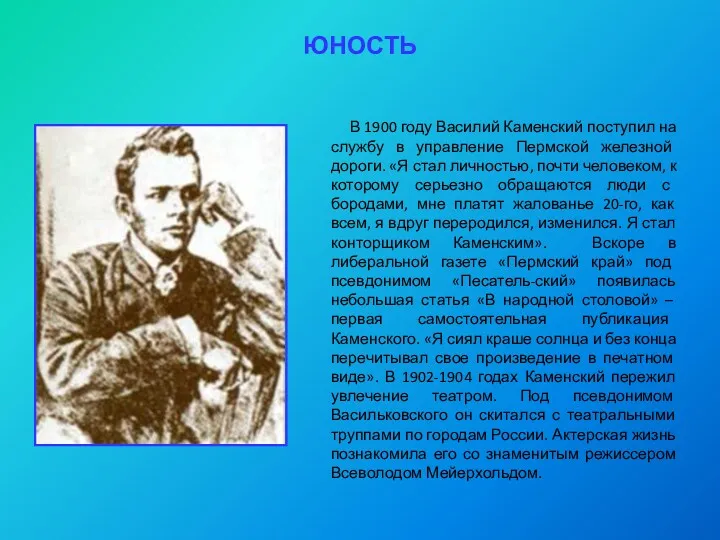 ЮНОСТЬ

В 1900 году Василий Каменский поступил на службу в управление Пермской железной дороги. «Я стал личностью, почти человеком, к которому серьезно обращаются люди с бородами, мне платят жалованье 20-го, как всем, я вдруг переродился, изменился. Я стал конторщиком Каменским». Вскоре в либеральной газете «Пермский край» под псевдонимом «Песатель-ский» появилась небольшая статья «В народной столовой» – первая самостоятельная публикация Каменского. «Я сиял краше солнца и без конца перечитывал свое произведение в печатном виде». В 1902-1904 годах Каменский пережил увлечение театром. Под псевдонимом Васильковского он скитался с театральными труппами по городам России. Актерская жизнь познакомила его со знаменитым режиссером Всеволодом Мейерхольдом.